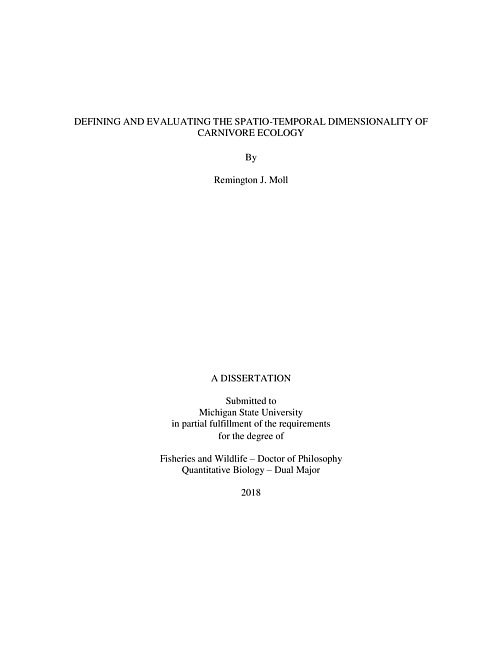 DEFINING AND EVALUATING THE SPATIO-TEMPORAL DIMENSIONALITY OF CARNIVORE ECOLOGY

By

Remington J. Moll

A DISSERTATION

Submitted to
Michigan State University
in partial fulfillment of the requirements
for the degree of

Fisheries and Wildlife – Doctor of Philosophy
Quantitative Biology – Dual Major

2018